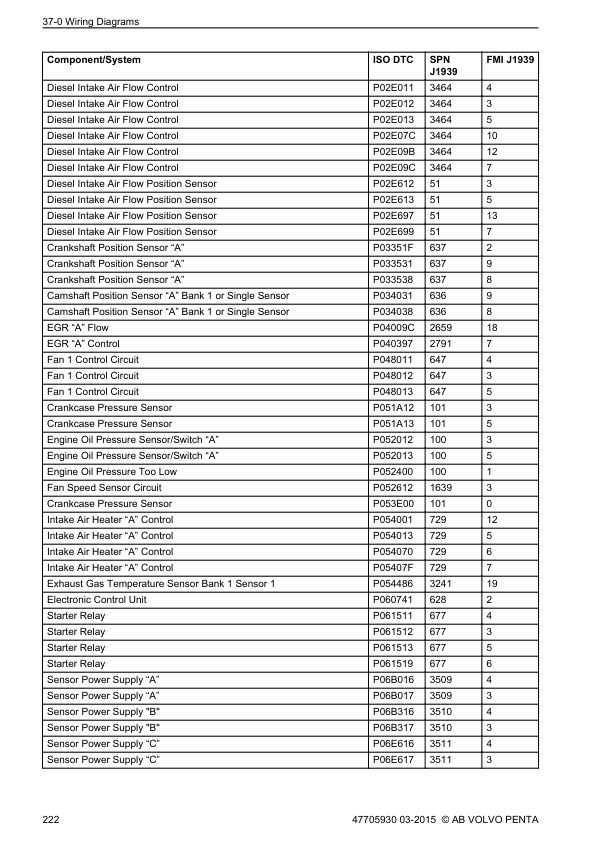 37-0 Wiring Diagrams

| Component/System | ISO DTC | SPN J1939 | FMI J1939 |
|---|---|---|---|
| Diesel Intake Air Flow Control | P02E011 | 3464 | 4 |
| Diesel Intake Air Flow Control | P02E012 | 3464 | 3 |
| Diesel Intake Air Flow Control | P02E013 | 3464 | 5 |
| Diesel Intake Air Flow Control | P02E07C | 3464 | 10 |
| Diesel Intake Air Flow Control | P02E09B | 3464 | 12 |
| Diesel Intake Air Flow Control | P02E09C | 3464 | 7 |
| Diesel Intake Air Flow Position Sensor | P02E612 | 51 | 3 |
| Diesel Intake Air Flow Position Sensor | P02E613 | 51 | 5 |
| Diesel Intake Air Flow Position Sensor | P02E697 | 51 | 13 |
| Diesel Intake Air Flow Position Sensor | P02E699 | 51 | 7 |
| Crankshaft Position Sensor “A” | P03351F | 637 | 2 |
| Crankshaft Position Sensor “A” | P033531 | 637 | 9 |
| Crankshaft Position Sensor “A” | P033538 | 637 | 8 |
| Camshaft Position Sensor “A” Bank 1 or Single Sensor | P034031 | 636 | 9 |
| Camshaft Position Sensor “A” Bank 1 or Single Sensor | P034038 | 636 | 8 |
| EGR “A” Flow | P04009C | 2659 | 18 |
| EGR “A” Control | P040397 | 2791 | 7 |
| Fan 1 Control Circuit | P048011 | 647 | 4 |
| Fan 1 Control Circuit | P048012 | 647 | 3 |
| Fan 1 Control Circuit | P048013 | 647 | 5 |
| Crankcase Pressure Sensor | P051A12 | 101 | 3 |
| Crankcase Pressure Sensor | P051A13 | 101 | 5 |
| Engine Oil Pressure Sensor/Switch “A” | P052012 | 100 | 3 |
| Engine Oil Pressure Sensor/Switch “A” | P052013 | 100 | 5 |
| Engine Oil Pressure Too Low | P052400 | 100 | 1 |
| Fan Speed Sensor Circuit | P052612 | 1639 | 3 |
| Crankcase Pressure Sensor | P053E00 | 101 | 0 |
| Intake Air Heater “A” Control | P054001 | 729 | 12 |
| Intake Air Heater “A” Control | P054013 | 729 | 5 |
| Intake Air Heater “A” Control | P054070 | 729 | 6 |
| Intake Air Heater “A” Control | P05407F | 729 | 7 |
| Exhaust Gas Temperature Sensor Bank 1 Sensor 1 | P054486 | 3241 | 19 |
| Electronic Control Unit | P060741 | 628 | 2 |
| Starter Relay | P061511 | 677 | 4 |
| Starter Relay | P061512 | 677 | 3 |
| Starter Relay | P061513 | 677 | 5 |
| Starter Relay | P061519 | 677 | 6 |
| Sensor Power Supply “A” | P06B016 | 3509 | 4 |
| Sensor Power Supply “A” | P06B017 | 3509 | 3 |
| Sensor Power Supply "B" | P06B316 | 3510 | 4 |
| Sensor Power Supply "B" | P06B317 | 3510 | 3 |
| Sensor Power Supply “C” | P06E616 | 3511 | 4 |
| Sensor Power Supply “C” | P06E617 | 3511 | 3 |

222 47705930 03-2015 © AB VOLVO PENTA